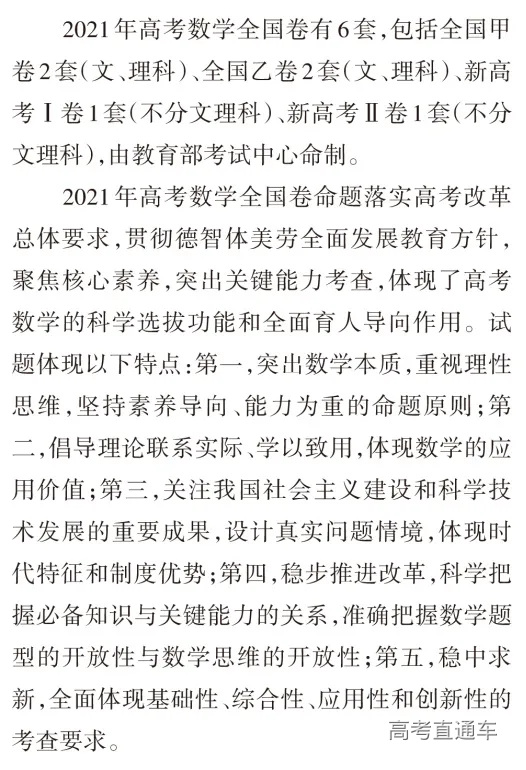 2021年高考数学全国卷有6套，包括全国甲卷2套（文、理科）、全国乙卷2套（文、理科）、新高考Ⅰ卷1套（不分文理科）、新高考Ⅱ卷1套（不分文理科），由教育部考试中心命制。

2021年高考数学全国卷命题落实高考改革总体要求，贯彻德智体美劳全面发展教育方针，聚焦核心素养，突出关键能力考查，体现了高考数学的科学选拔功能和全面育人导向作用。试题体现以下特点：第一，突出数学本质，重视理性思维，坚持素养导向、能力为重的命题原则；第二，倡导理论联系实际、学以致用，体现数学的应用价值；第三，关注我国社会主义建设和科学技术发展的重要成果，设计真实问题情境，体现时代特征和制度优势；第四，稳步推进改革，科学把握必备知识与关键能力的关系，准确把握数学题型的开放性与数学思维的开放性；第五，稳中求新，全面体现基础性、综合性、应用性和创新性的考查要求。

高考直通车